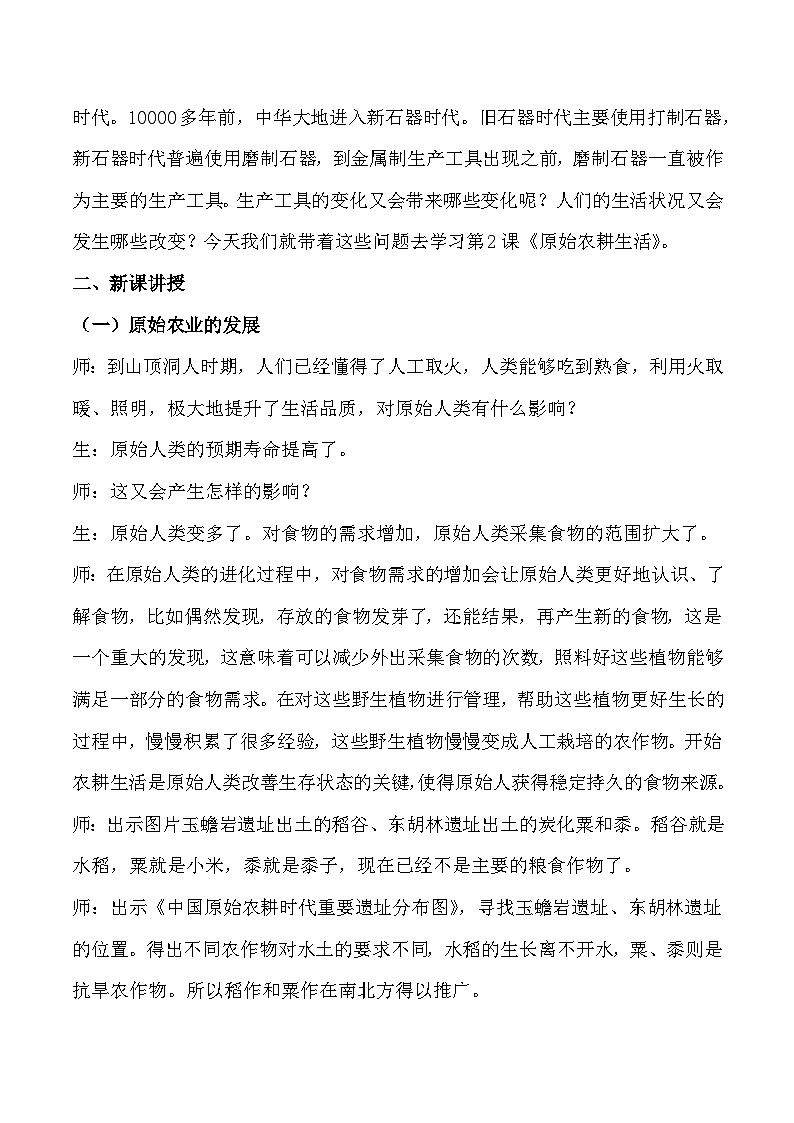 时代。10000多年前，中华大地进入新石器时代。旧石器时代主要使用打制石器，新石器时代普遍使用磨制石器，到金属制生产工具出现之前，磨制石器一直被作为主要的生产工具。生产工具的变化又会带来哪些变化呢？人们的生活状况又会发生哪些改变？今天我们就带着这些问题去学习第2课《原始农耕生活》。

二、新课讲授

（一）原始农业的发展

师：到山顶洞人时期，人们已经懂得了人工取火，人类能够吃到熟食，利用火取暖、照明，极大地提升了生活品质，对原始人类有什么影响？

生：原始人类的预期寿命提高了。

师：这又会产生怎样的影响？

生：原始人类变多了。对食物的需求增加，原始人类采集食物的范围扩大了。

师：在原始人类的进化过程中，对食物需求的增加会让原始人类更好地认识、了解食物，比如偶然发现，存放的食物发芽了，还能结果，再产生新的食物，这是一个重大的发现，这意味着可以减少外出采集食物的次数，照料好这些植物能够满足一部分的食物需求。在对这些野生植物进行管理，帮助这些植物更好生长的过程中，慢慢积累了很多经验，这些野生植物慢慢变成人工栽培的农作物。开始农耕生活是原始人类改善生存状态的关键,使得原始人获得稳定持久的食物来源。

师：出示图片玉蟾岩遗址出土的稻谷、东胡林遗址出土的炭化粟和黍。稻谷就是水稻，粟就是小米，黍就是黍子，现在已经不是主要的粮食作物了。

师：出示《中国原始农耕时代重要遗址分布图》，寻找玉蟾岩遗址、东胡林遗址的位置。得出不同农作物对水土的要求不同，水稻的生长离不开水，粟、黍则是抗旱农作物。所以稻作和粟作在南北方得以推广。